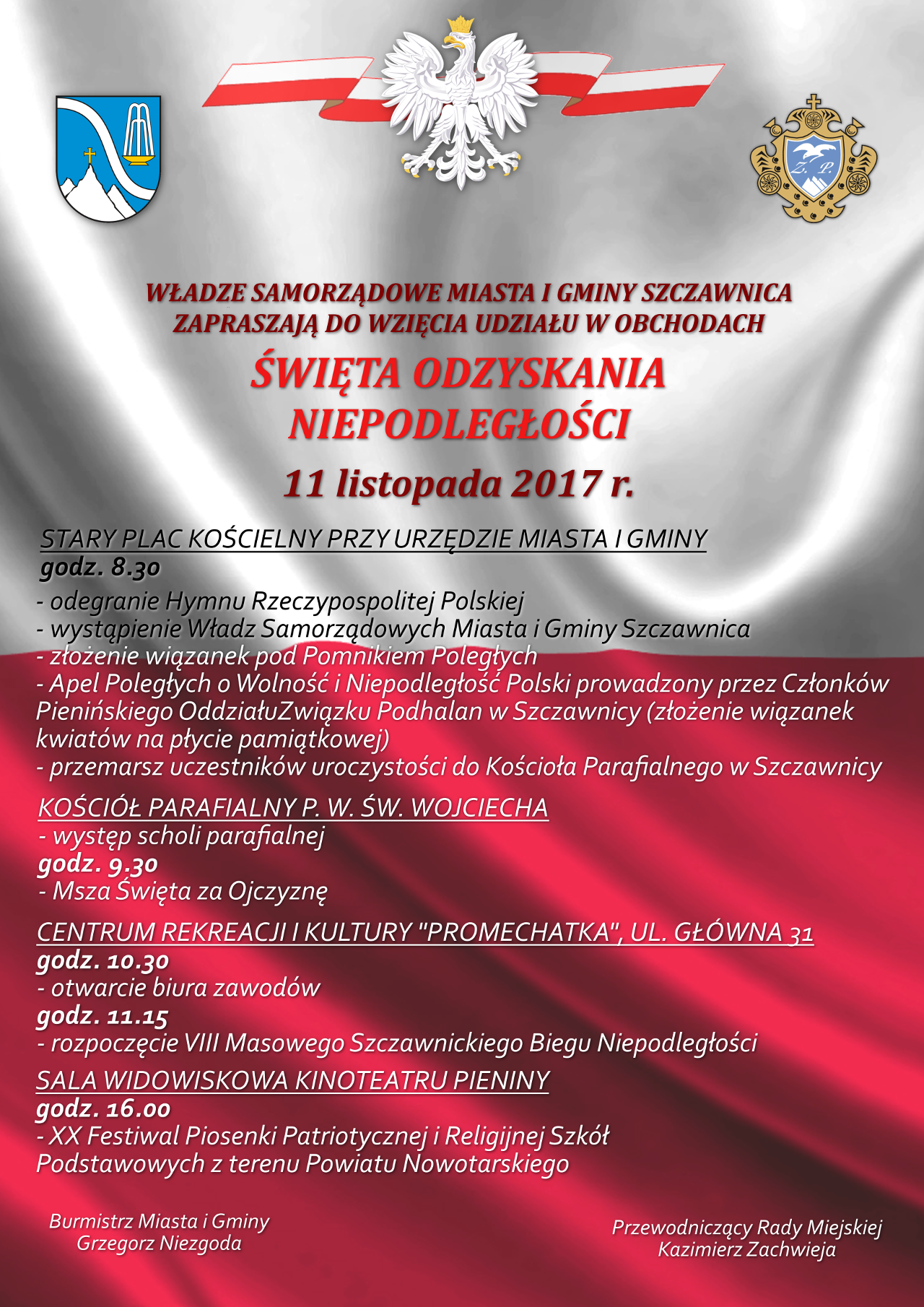 Z. P.

WŁADZE SAMORZĄDOWE MIASTA I GMINY SZCZAWNICA ZAPRASZAJĄ DO WZIĘCIA UDZIAŁU W OBCHODACH

ŚWIĘTA ODZYSKANIA NIEPODLEGŁOŚCI

11 listopada 2017 r.

STARY PLAC KOŚCIELNY PRZY URZĘDZIE MIASTA I GMINY
godz. 8.30
- odegranie Hymnu Rzeczypospolitej Polskiej
- wystąpienie Władz Samorządowych Miasta i Gminy Szczawnica
- złożenie wiązanek pod Pomnikiem Poległych
- Apel Poległych o Wolność i Niepodległość Polski prowadzony przez Członków Pienińskiego OddziałuZwiązku Podhalan w Szczawnicy (złożenie wiązanek kwiatów na płycie pamiątkowej)
- przemarsz uczestników uroczystości do Kościoła Parafialnego w Szczawnicy

KOŚCIÓŁ PARAFIALNY P. W. ŚW. WOJCIECHA
- występ scholi parafialnej
godz. 9.30
- Msza Święta za Ojczyznę

CENTRUM REKREACJI I KULTURY "PROMECHATKA", UL. GŁÓWNA 31
godz. 10.30
- otwarcie biura zawodów
godz. 11.15
- rozpoczęcie VIII Masowego Szczawnickiego Biegu Niepodległości

SALA WIDOWISKOWA KINOTEATRU PIENINY
godz. 16.00
- XX Festiwal Piosenki Patriotycznej i Religijnej Szkół Podstawowych z terenu Powiatu Nowotarskiego

Burmistrz Miasta i Gminy
Grzegorz Niezgoda

Przewodniczący Rady Miejskiej
Kazimierz Zachwieja